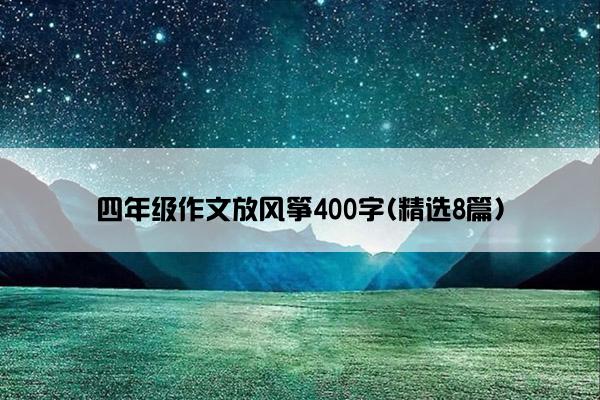 四年级作文放风筝400字(精选8篇)